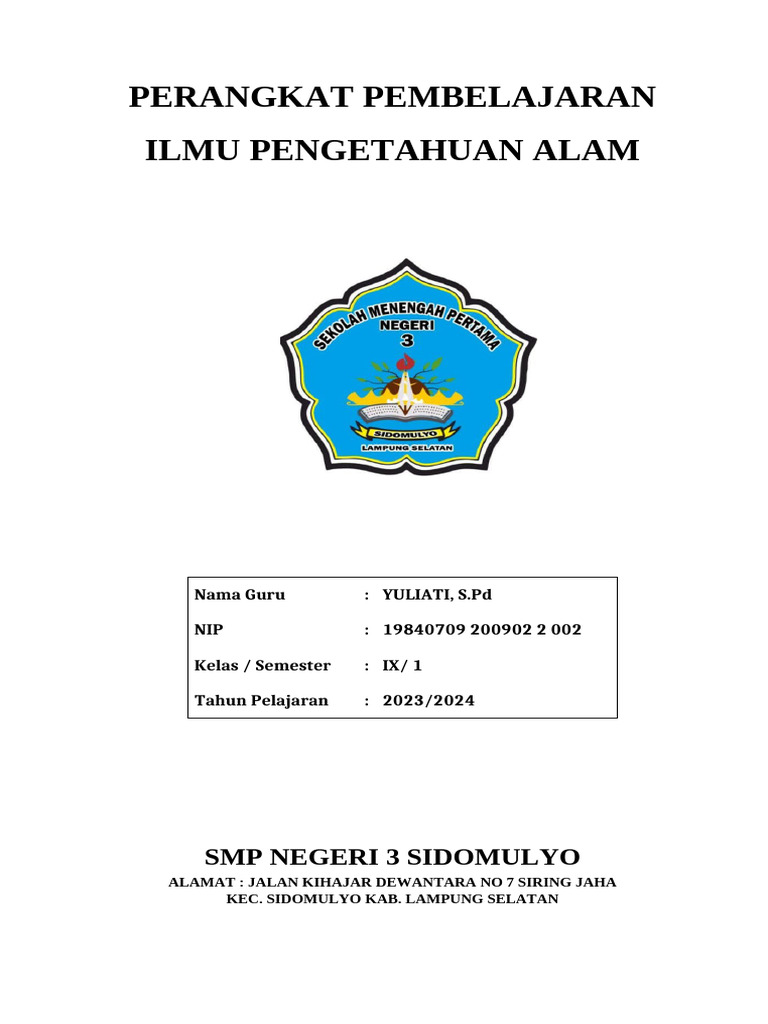 PERANGKAT PEMBELAJARAN

ILMU PENGETAHUAN ALAM

SEKOLAH MENENGAH PERTAMA
NEGERI
3
SIDOMULYO
LAMPUNG SELATAN

Nama Guru : YULIATI, S.Pd
NIP : 19840709 200902 2 002
Kelas / Semester : IX/ 1
Tahun Pelajaran : 2023/2024

SMP NEGERI 3 SIDOMULYO

ALAMAT : JALAN KIHAJAR DEWANTARA NO 7 SIRING JAHA
KEC. SIDOMULYO KAB. LAMPUNG SELATAN